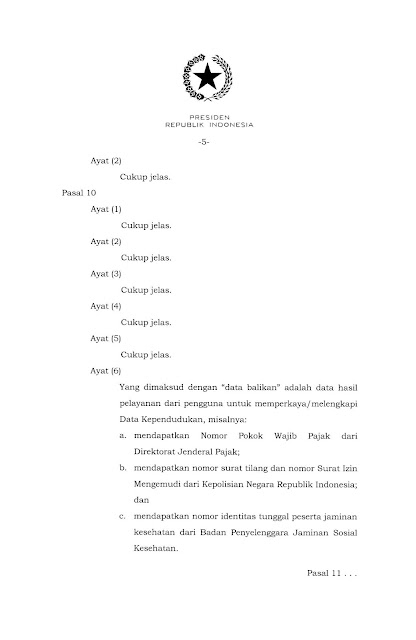 PRESIDEN
REPUBLIK INDONESIA

-5-

Ayat (2)

Cukup jelas.

Pasal 10

Ayat (1)

Cukup jelas.

Ayat (2)

Cukup jelas.

Ayat (3)

Cukup jelas.

Ayat (4)

Cukup jelas.

Ayat (5)

Cukup jelas.

Ayat (6)

Yang dimaksud dengan "data balikan" adalah data hasil pelayanan dari pengguna untuk memperkaya/melengkapi Data Kependudukan, misalnya:

a. mendapatkan Nomor Pokok Wajib Pajak dari Direktorat Jenderal Pajak;

b. mendapatkan nomor surat tilang dan nomor Surat Izin Mengemudi dari Kepolisian Negara Republik Indonesia; dan

c. mendapatkan nomor identitas tunggal peserta jaminan kesehatan dari Badan Penyelenggara Jaminan Sosial Kesehatan.

Pasal 11 . . .